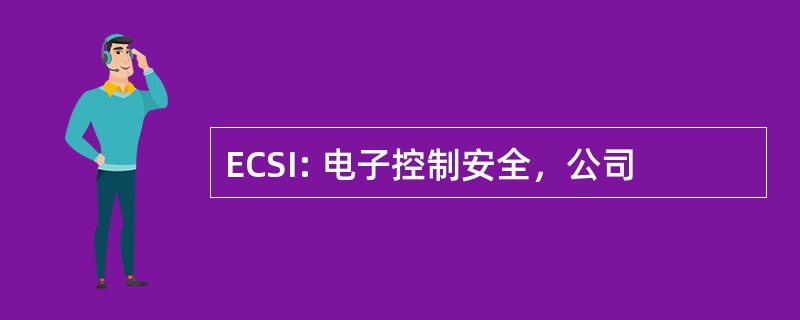 ECSI: 电子控制安全，公司